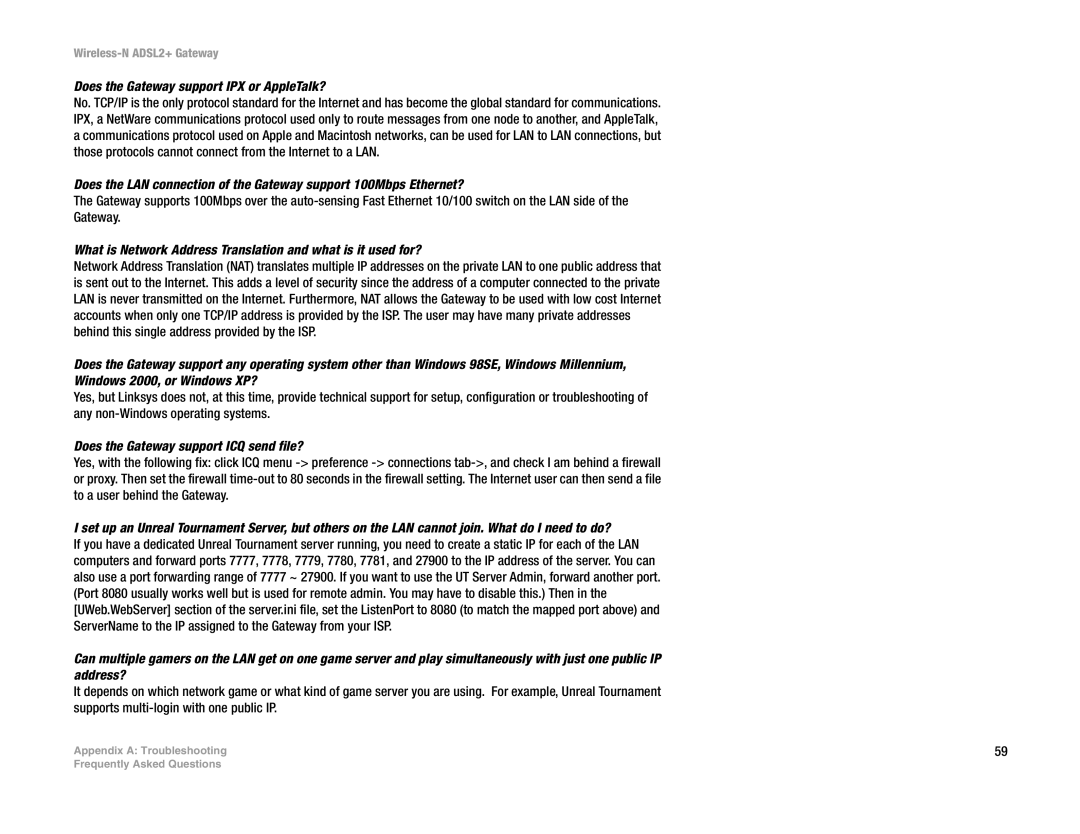 Wireless-N ADSL2+ Gateway

Does the Gateway support IPX or AppleTalk?

No. TCP/IP is the only protocol standard for the Internet and has become the global standard for communications. IPX, a NetWare communications protocol used only to route messages from one node to another, and AppleTalk, a communications protocol used on Apple and Macintosh networks, can be used for LAN to LAN connections, but those protocols cannot connect from the Internet to a LAN.

Does the LAN connection of the Gateway support 100Mbps Ethernet?

The Gateway supports 100Mbps over the auto-sensing Fast Ethernet 10/100 switch on the LAN side of the Gateway.

What is Network Address Translation and what is it used for?

Network Address Translation (NAT) translates multiple IP addresses on the private LAN to one public address that is sent out to the Internet. This adds a level of security since the address of a computer connected to the private LAN is never transmitted on the Internet. Furthermore, NAT allows the Gateway to be used with low cost Internet accounts when only one TCP/IP address is provided by the ISP. The user may have many private addresses behind this single address provided by the ISP.

Does the Gateway support any operating system other than Windows 98SE, Windows Millennium, Windows 2000, or Windows XP?

Yes, but Linksys does not, at this time, provide technical support for setup, configuration or troubleshooting of any non-Windows operating systems.

Does the Gateway support ICQ send file?

Yes, with the following fix: click ICQ menu -> preference -> connections tab->, and check I am behind a firewall or proxy. Then set the firewall time-out to 80 seconds in the firewall setting. The Internet user can then send a file to a user behind the Gateway.

I set up an Unreal Tournament Server, but others on the LAN cannot join. What do I need to do?

If you have a dedicated Unreal Tournament server running, you need to create a static IP for each of the LAN computers and forward ports 7777, 7778, 7779, 7780, 7781, and 27900 to the IP address of the server. You can also use a port forwarding range of 7777 ~ 27900. If you want to use the UT Server Admin, forward another port. (Port 8080 usually works well but is used for remote admin. You may have to disable this.) Then in the [UWeb.WebServer] section of the server.ini file, set the ListenPort to 8080 (to match the mapped port above) and ServerName to the IP assigned to the Gateway from your ISP.

Can multiple gamers on the LAN get on one game server and play simultaneously with just one public IP address?

It depends on which network game or what kind of game server you are using. For example, Unreal Tournament supports multi-login with one public IP.

Appendix A: Troubleshooting
Frequently Asked Questions

59